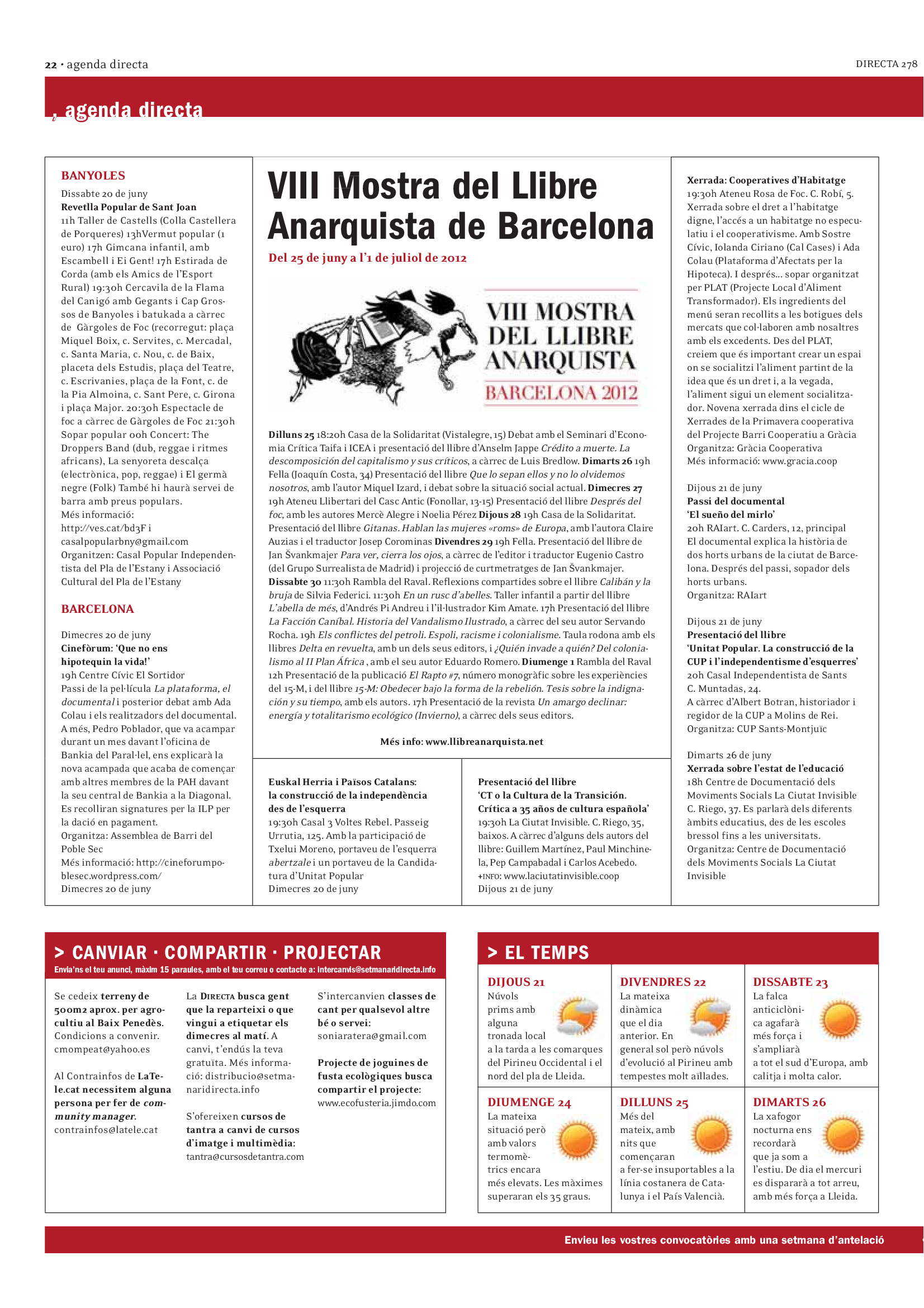 22 · agenda directa

DIRECTA 278

, agenda directa

BANYOLES

Dissabte 20 de juny
Revetlla Popular de Sant Joan
11h Taller de Castells (Colla Castellera de Porqueres) 13hVermut popular (1 euro) 17h Gimcana infantil, amb Escambell i Ei Gent! 17h Estirada de Corda (amb els Amics de l'Esport Rural) 19:30h Cercavila de la Flama del Canigó amb Gegants i Cap Grossos de Banyoles i batukada a càrrec de Gàrgoles de Foc (recorregut: plaça Miquel Boix, c. Servites, c. Mercadal, c. Santa Maria, c. Nou, c. de Baix, placeta dels Estudis, plaça del Teatre, c. Escrivanies, plaça de la Font, c. de la Pia Almoina, c. Sant Pere, c. Girona i plaça Major. 20:30h Espectacle de foc a càrrec de Gàrgoles de Foc 21:30h Sopar popular 00h Concert: The Droppers Band (dub, reggae i ritmes africans), La senyoreta descalça (electrònica, pop, reggae) i El germà negre (Folk) També hi haurà servei de barra amb preus populars.
Més informació:
http://ves.cat/bd3F i
casalpopularbny@gmail.com
Organitzen: Casal Popular Independentista del Pla de l'Estany i Associació Cultural del Pla de l'Estany

BARCELONA

Dimecres 20 de juny
Cinefòrum: 'Que no ens hipotequin la vida!'
19h Centre Cívic El Sortidor
Passi de la pel·lícula La plataforma, el documental i posterior debat amb Ada Colau i els realitzadors del documental. A més, Pedro Poblador, que va acampar durant un mes davant l'oficina de Bankia del Paral·lel, ens explicarà la nova acampada que acaba de començar amb altres membres de la PAH davant la seu central de Bankia a la Diagonal. Es recolliran signatures per la ILP per la dació en pagament.
Organitza: Assemblea de Barri del Poble Sec
Més informació: http://cineforumpoblesec.wordpress.com/
Dimecres 20 de juny

VIII Mostra del Llibre Anarquista de Barcelona

Del 25 de juny a l'1 de juliol de 2012

VIII MOSTRA DEL LLIBRE ANARQUISTA
BARCELONA 2012

Dilluns 25 18:20h Casa de la Solidaritat (Vistalegre, 15) Debat amb el Seminari d'Economia Crítica Taifa i ICEA i presentació del llibre d'Anselm Jappe Crédito a muerte. La descomposición del capitalismo y sus críticos, a càrrec de Luis Bredlow. Dimarts 26 19h Fella (Joaquín Costa, 34) Presentació del llibre Que lo sepan ellos y no lo olvidemos nosotros, amb l'autor Miquel Izard, i debat sobre la situació social actual. Dimecres 27 19h Ateneu Llibertari del Casc Antic (Fonollar, 13-15) Presentació del llibre Després del foc, amb les autores Mercè Alegre i Noelia Pérez Dijous 28 19h Casa de la Solidaritat. Presentació del llibre Gitanas. Hablan las mujeres «roms» de Europa, amb l'autora Claire Auzias i el traductor Josep Corominas Divendres 29 19h Fella. Presentació del llibre de Jan Švankmajer Para ver, cierra los ojos, a càrrec de l'editor i traductor Eugenio Castro (del Grupo Surrealista de Madrid) i projecció de curtmetratges de Jan Švankmajer. Dissabte 30 11:30h Rambla del Raval. Reflexions compartides sobre el llibre Calibán y la bruja de Silvia Federici. 11:30h En un rusc d'abelles. Taller infantil a partir del llibre L'abella de més, d'Andrés Pi Andreu i l'il·lustrador Kim Amate. 17h Presentació del llibre La Facción Caníbal. Historia del Vandalismo Ilustrado, a càrrec del seu autor Servando Rocha. 19h Els conflictes del petroli. Espoli, racisme i colonialisme. Taula rodona amb els llibres Delta en revuelta, amb un dels seus editors, i ¿Quién invade a quién? Del colonialismo al II Plan África , amb el seu autor Eduardo Romero. Diumenge 1 Rambla del Raval 12h Presentació de la publicació El Rapto #7, número monogràfic sobre les experiències del 15-M, i del llibre 15-M: Obedecer bajo la forma de la rebelión. Tesis sobre la indignación y su tiempo, amb els autors. 17h Presentació de la revista Un amargo declinar: energía y totalitarismo ecológico (Invierno), a càrrec dels seus editors.

Més info: www.llibreanarquista.net

Euskal Herria i Països Catalans: la construcció de la independència des de l'esquerra
19:30h Casal 3 Voltes Rebel. Passeig Urrutia, 125. Amb la participació de Txelui Moreno, portaveu de l'esquerra abertzale i un portaveu de la Candidatura d'Unitat Popular
Dimecres 20 de juny

Presentació del llibre 'CT o la Cultura de la Transición. Crítica a 35 años de cultura española'
19:30h La Ciutat Invisible. C. Riego, 35, baixos. A càrrec d'alguns dels autors del llibre: Guillem Martínez, Paul Minchinela, Pep Campabadal i Carlos Acebedo.
+INFO: www.laciutatinvisible.coop
Dijous 21 de juny

Xerrada: Cooperatives d'Habitatge
19:30h Ateneu Rosa de Foc. C. Robí, 5. Xerrada sobre el dret a l'habitatge digne, l'accés a un habitatge no especulatiu i el cooperativisme. Amb Sostre Cívic, Iolanda Ciriano (Cal Cases) i Ada Colau (Plataforma d'Afectats per la Hipoteca). I després... sopar organitzat per PLAT (Projecte Local d'Aliment Transformador). Els ingredients del menú seran recollits a les botigues dels mercats que col·laboren amb nosaltres amb els excedents. Des del PLAT, creiem que és important crear un espai on se socialitzi l'aliment partint de la idea que és un dret i, a la vegada, l'aliment sigui un element socialitzador. Novena xerrada dins el cicle de Xerrades de la Primavera cooperativa del Projecte Barri Cooperatiu a Gràcia
Organitza: Gràcia Cooperativa
Més informació: www.gracia.coop

Dijous 21 de juny
Passi del documental 'El sueño del mirlo'
20h RAIart. C. Carders, 12, principal
El documental explica la història de dos horts urbans de la ciutat de Barcelona. Després del passi, sopador dels horts urbans.
Organitza: RAIart

Dijous 21 de juny
Presentació del llibre 'Unitat Popular. La construcció de la CUP i l'independentisme d'esquerres'
20h Casal Independentista de Sants C. Muntadas, 24.
A càrrec d'Albert Botran, historiador i regidor de la CUP a Molins de Rei.
Organitza: CUP Sants-Montjuïc

Dimarts 26 de juny
Xerrada sobre l'estat de l'educació
18h Centre de Documentació dels Moviments Socials La Ciutat Invisible C. Riego, 37. Es parlarà dels diferents àmbits educatius, des de les escoles bressol fins a les universitats.
Organitza: Centre de Documentació dels Moviments Socials La Ciutat Invisible

> CANVIAR · COMPARTIR · PROJECTAR
Envia'ns el teu anunci, màxim 15 paraules, amb el teu correu o contacte a: intercanvis@setmanaridirecta.info

Se cedeix terreny de 500m2 aprox. per agrocultiu al Baix Penedès. Condicions a convenir. cmompeat@yahoo.es

Al Contrainfos de LaTele.cat necessitem alguna persona per fer de community manager. contrainfos@latele.cat

La DIRECTA busca gent que la reparteixi o que vingui a etiquetar els dimecres al matí. A canvi, t'endús la teva gratuïta. Més informació: distribucio@setmanaridirecta.info

S'ofereixen cursos de tantra a canvi de cursos d'imatge i multimèdia: tantra@cursosdetantra.com

S'intercanvien classes de cant per qualsevol altre bé o servei: soniaratera@gmail.com

Projecte de joguines de fusta ecològiques busca compartir el projecte: www.ecofusteria.jimdo.com

> EL TEMPS

DIJOUS 21
Núvols prims amb alguna tronada local a la tarda a les comarques del Pirineu Occidental i el nord del pla de Lleida.

DIVENDRES 22
La mateixa dinàmica que el dia anterior. En general sol però núvols d'evolució al Pirineu amb tempestes molt aïllades.

DISSABTE 23
La falca anticiclònica agafarà més força i s'ampliarà a tot el sud d'Europa, amb calitja i molta calor.

DIUMENGE 24
La mateixa situació però amb valors termomètrics encara més elevats. Les màximes superaran els 35 graus.

DILLUNS 25
Més del mateix, amb nits que començaran a fer-se insuportables a la línia costanera de Catalunya i el País Valencià.

DIMARTS 26
La xafogor nocturna ens recordarà que ja som a l'estiu. De dia el mercuri es dispararà a tot arreu, amb més força a Lleida.

Envieu les vostres convocatòries amb una setmana d'antelació